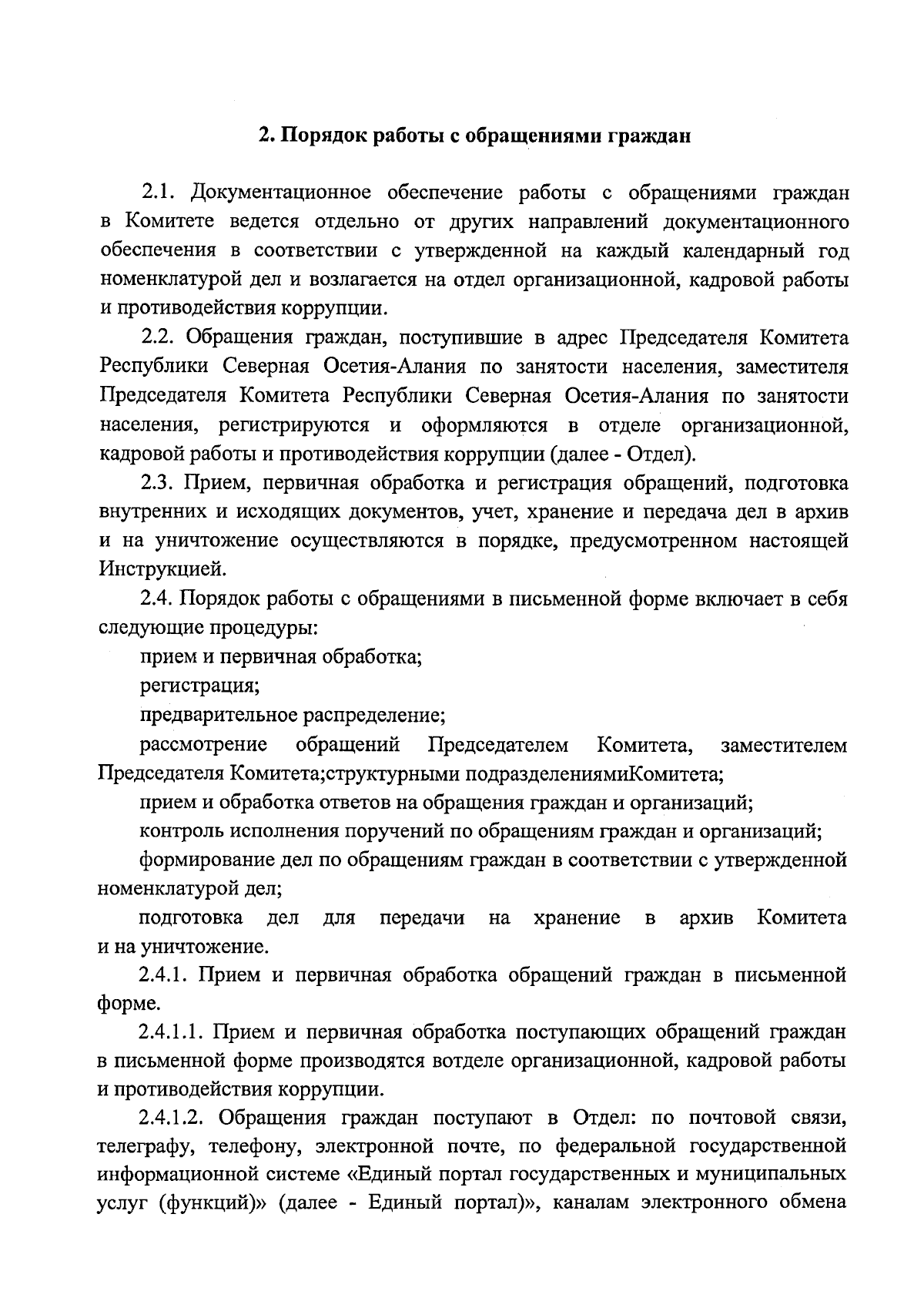 2. Порядок работы с обращениями граждан

2.1. Документационное обеспечение работы с обращениями граждан в Комитете ведется отдельно от других направлений документационного обеспечения в соответствии с утвержденной на каждый календарный год номенклатурой дел и возлагается на отдел организационной, кадровой работы и противодействия коррупции.

2.2. Обращения граждан, поступившие в адрес Председателя Комитета Республики Северная Осетия-Алания по занятости населения, заместителя Председателя Комитета Республики Северная Осетия-Алания по занятости населения, регистрируются и оформляются в отделе организационной, кадровой работы и противодействия коррупции (далее - Отдел).

2.3. Прием, первичная обработка и регистрация обращений, подготовка внутренних и исходящих документов, учет, хранение и передача дел в архив и на уничтожение осуществляются в порядке, предусмотренном настоящей Инструкцией.

2.4. Порядок работы с обращениями в письменной форме включает в себя следующие процедуры:

прием и первичная обработка;

регистрация;

предварительное распределение;

рассмотрение обращений Председателем Комитета, заместителем Председателя Комитета;структурными подразделениямиКомитета;

прием и обработка ответов на обращения граждан и организаций;

контроль исполнения поручений по обращениям граждан и организаций;

формирование дел по обращениям граждан в соответствии с утвержденной номенклатурой дел;

подготовка дел для передачи на хранение в архив Комитета и на уничтожение.

2.4.1. Прием и первичная обработка обращений граждан в письменной форме.

2.4.1.1. Прием и первичная обработка поступающих обращений граждан в письменной форме производятся вотделе организационной, кадровой работы и противодействия коррупции.

2.4.1.2. Обращения граждан поступают в Отдел: по почтовой связи, телеграфу, телефону, электронной почте, по федеральной государственной информационной системе «Единый портал государственных и муниципальных услуг (функций)» (далее - Единый портал)», каналам электронного обмена